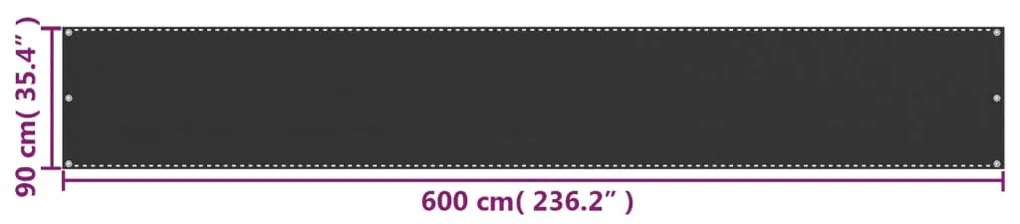 90 cm( 35.4" )

600 cm( 236.2" )